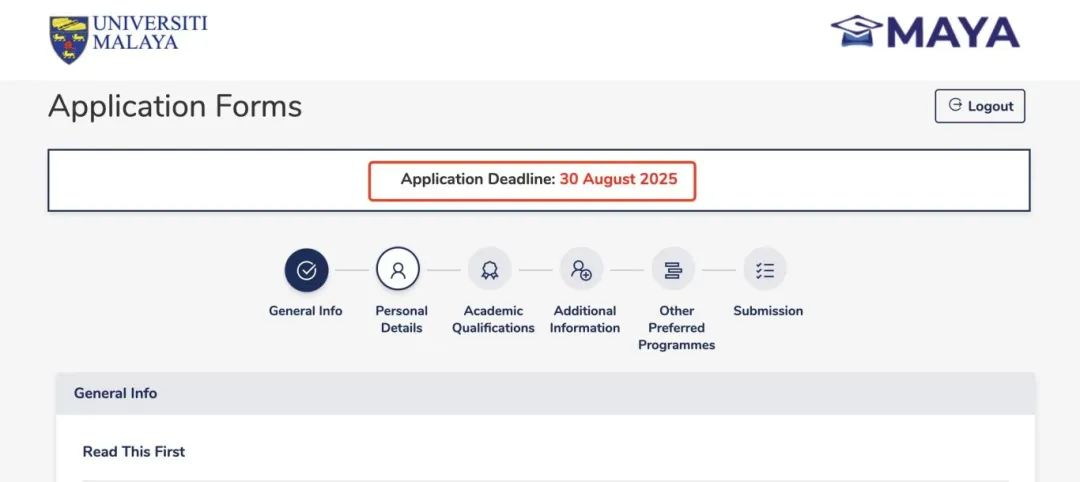 UNIVERSITI MALAYA

MAYA

Application Forms

Logout

Application Deadline: 30 August 2025

General Info

Personal Details

Academic Qualifications

Additional Information

Other Preferred Programmes

Submission

General Info

Read This First